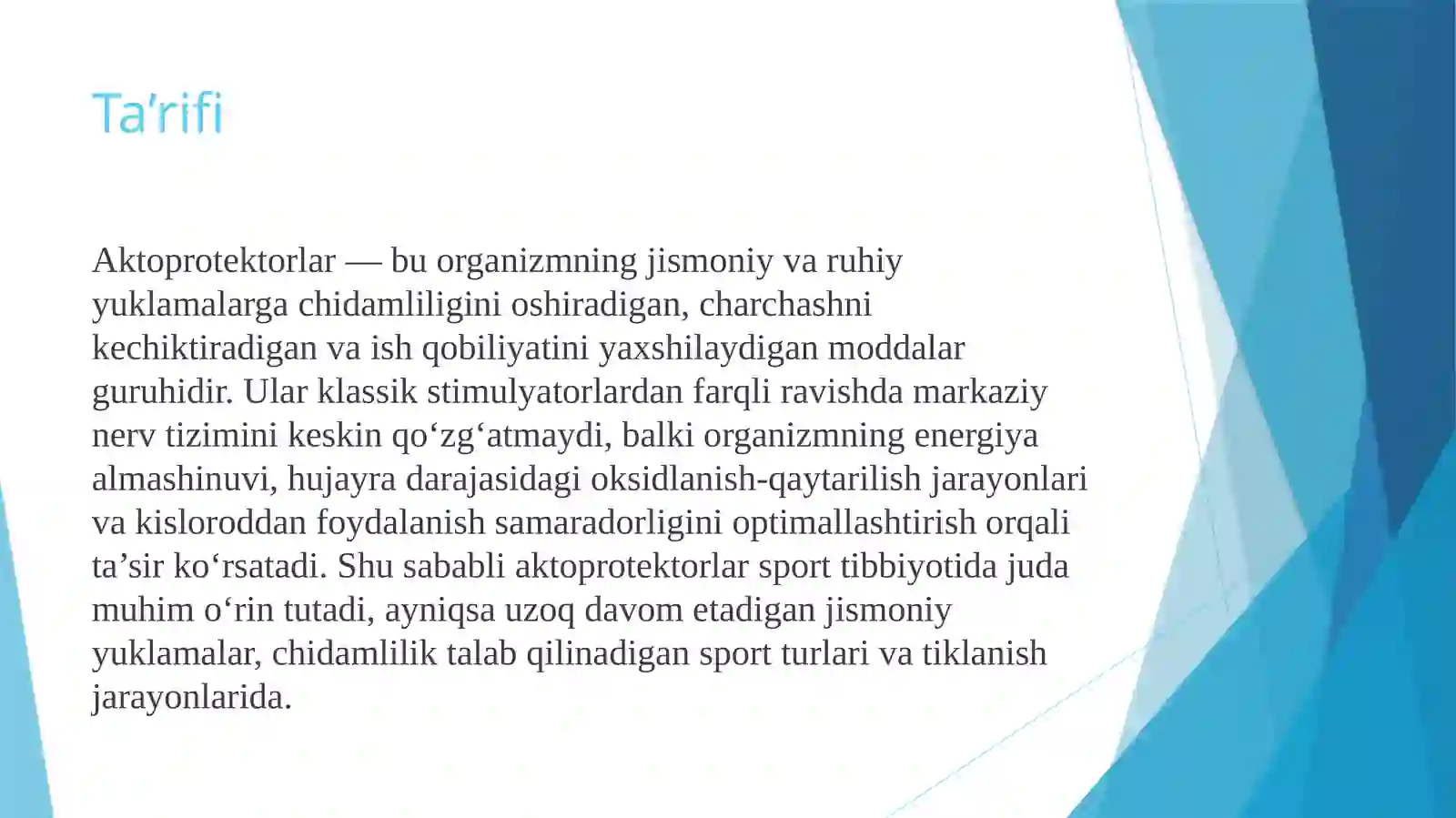 Ta’rifi

Aktoprotektorlar — bu organizmning jismoniy va ruhiy yuklamalarga chidamliligini oshiradigan, charchashni kechiktiradigan va ish qobiliyatini yaxshilaydigan moddalar guruhidir. Ular klassik stimulyatorlardan farqli ravishda markaziy nerv tizimini keskin qo‘zg‘atmaydi, balki organizmning energiya almashinuvi, hujayra darajasidagi oksidlanish-qaytarilish jarayonlari va kisloroddan foydalanish samaradorligini optimallashtirish orqali ta’sir ko‘rsatadi. Shu sababli aktoprotektorlar sport tibbiyotida juda muhim o‘rin tutadi, ayniqsa uzoq davom etadigan jismoniy yuklamalar, chidamlilik talab qilinadigan sport turlari va tiklanish jarayonlarida.